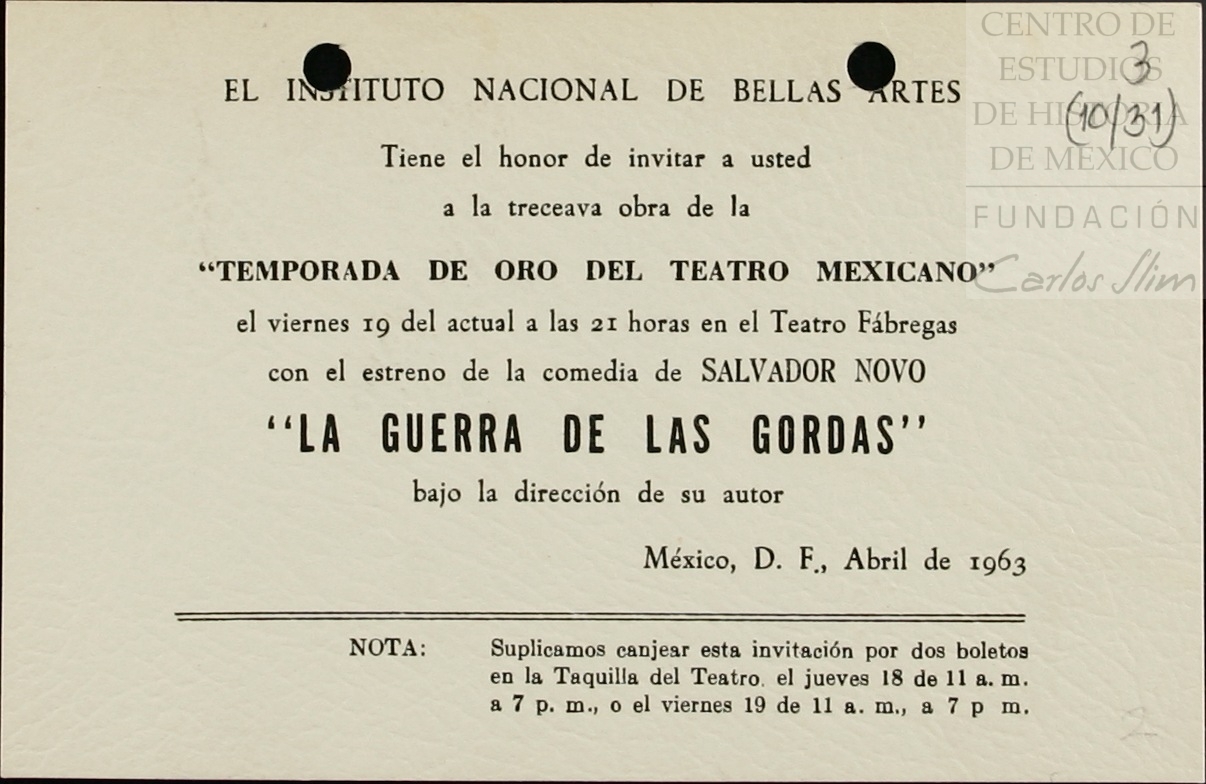 CENTRO DE ESTUDIOS DE HISTORIA DE MÉXICO
FUNDACIÓN Carlos Slim

3
(10/31)

EL INSTITUTO NACIONAL DE BELLAS ARTES

Tiene el honor de invitar a usted

a la treceava obra de la

"TEMPORADA DE ORO DEL TEATRO MEXICANO"

el viernes 19 del actual a las 21 horas en el Teatro Fábregas

con el estreno de la comedia de SALVADOR NOVO

"LA GUERRA DE LAS GORDAS"

bajo la dirección de su autor

México, D. F., Abril de 1963

NOTA: Suplicamos canjear esta invitación por dos boletos en la Taquilla del Teatro, el jueves 18 de 11 a. m. a 7 p. m., o el viernes 19 de 11 a. m., a 7 p m.